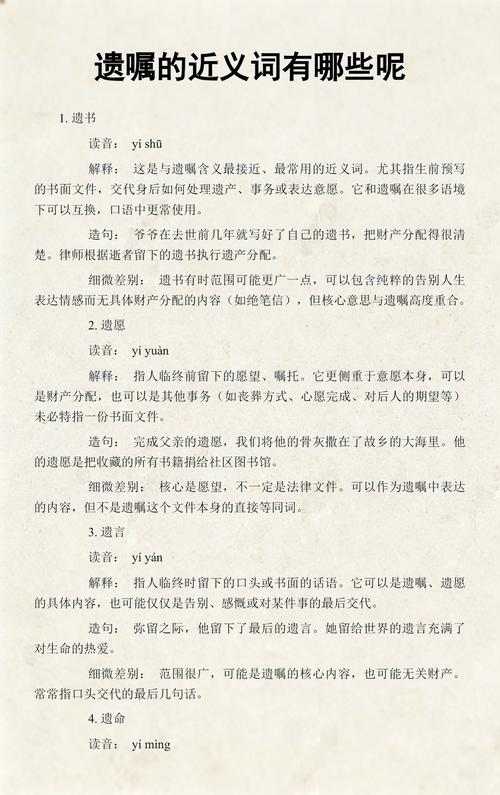 遗嘱的近义词有哪些呢

1. 遗书

读音： yí shū

解释： 这是与遗嘱含义最接近、最常用的近义词。尤其指生前预写的书面文件，交代身后如何处理遗产、事务或表达意愿。它和遗嘱在很多语境下可以互换，口语中更常使用。

造句： 爷爷在去世前几年就写好了自己的遗书，把财产分配得很清楚。律师根据逝者留下的遗书执行遗产分配。

细微差别： 遗书有时范围可能更广一点，可以包含纯粹的告别人生表达情感而无具体财产分配的内容（如绝笔信），但核心意思与遗嘱高度重合。

2. 遗愿

读音： yí yuàn

解释： 指人临终前留下的愿望、嘱托。它更侧重于意愿本身，可以是财产分配，也可以是其他事务（如丧葬方式、心愿完成、对后人的期望等）未必特指一份书面文件。

造句： 完成父亲的遗愿，我们将他的骨灰撒在了故乡的大海里。他的遗愿是把收藏的所有书籍捐给社区图书馆。

细微差别： 核心是愿望，不一定是法律文件。可以作为遗嘱中表达的内容，但不是遗嘱这个文件本身的直接等同词。

3. 遗言

读音： yí yán

解释： 指人临终时留下的口头或书面的话语。它可以是遗嘱、遗愿的具体内容，也可能仅仅是告别、感慨或对某件事的最后交代。

造句： 弥留之际，他留下了最后的遗言。她留给世界的遗言充满了对生命的热爱。

细微差别： 范围很广，可能是遗嘱的核心内容，也可能无关财产。常常指口头交代的最后几句话。

4. 遗命

读音： yí mìng